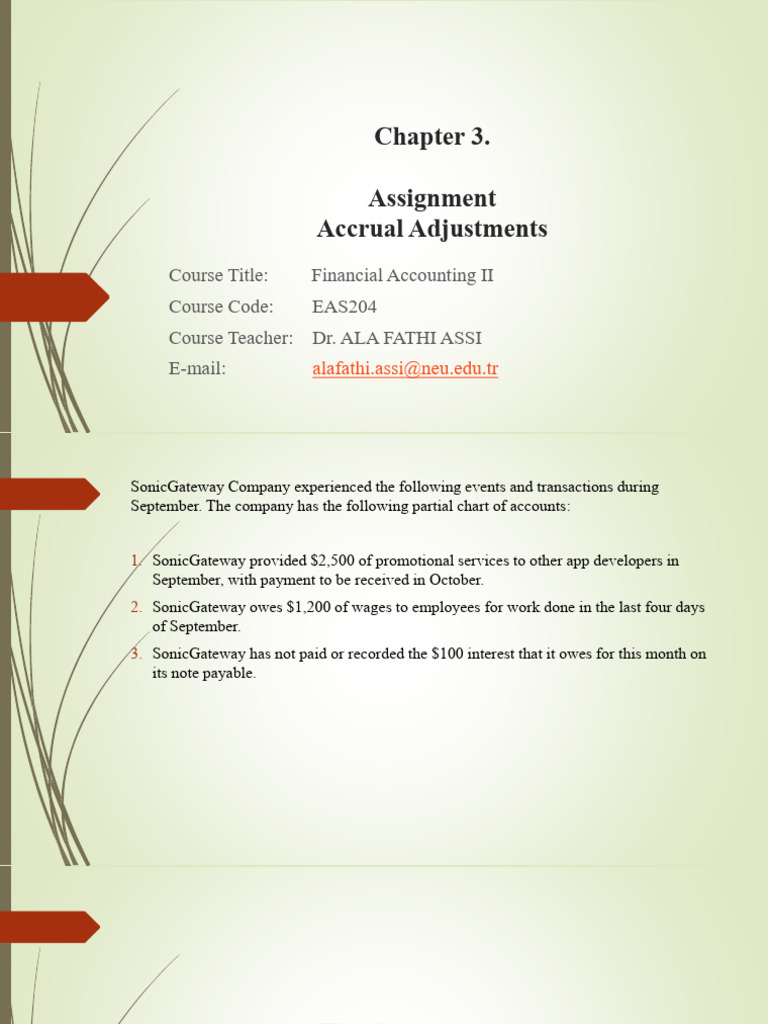 Chapter 3.

Assignment
Accrual Adjustments

Course Title: Financial Accounting II
Course Code: EAS204
Course Teacher: Dr. ALA FATHI ASSI
E-mail: alafathi.assi@neu.edu.tr

SonicGateway Company experienced the following events and transactions during September. The company has the following partial chart of accounts:

1. SonicGateway provided $2,500 of promotional services to other app developers in September, with payment to be received in October.
2. SonicGateway owes $1,200 of wages to employees for work done in the last four days of September.
3. SonicGateway has not paid or recorded the $100 interest that it owes for this month on its note payable.